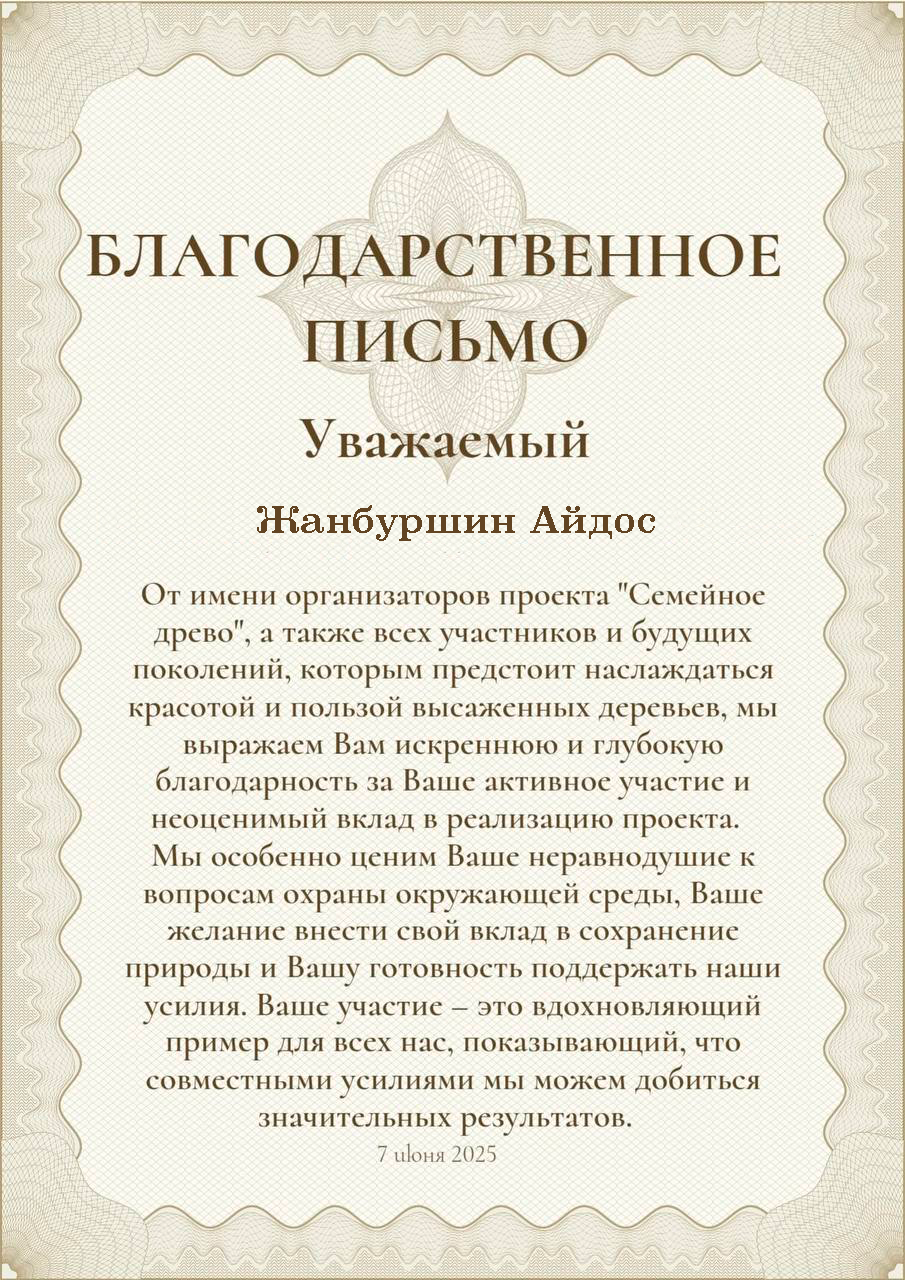 БЛАГОДАРСТВЕННОЕ ПИСЬМО

Уважаемый

Жанбуршин Айдос

От имени организаторов проекта "Семейное древо", а также всех участников и будущих поколений, которым предстоит наслаждаться красотой и пользой высаженных деревьев, мы выражаем Вам искреннюю и глубокую благодарность за Ваше активное участие и неоценимый вклад в реализацию проекта. Мы особенно ценим Ваше неравнодушие к вопросам охраны окружающей среды, Ваше желание внести свой вклад в сохранение природы и Вашу готовность поддержать наши усилия. Ваше участие – это вдохновляющий пример для всех нас, показывающий, что совместными усилиями мы можем добиться значительных результатов.

7 июня 2025